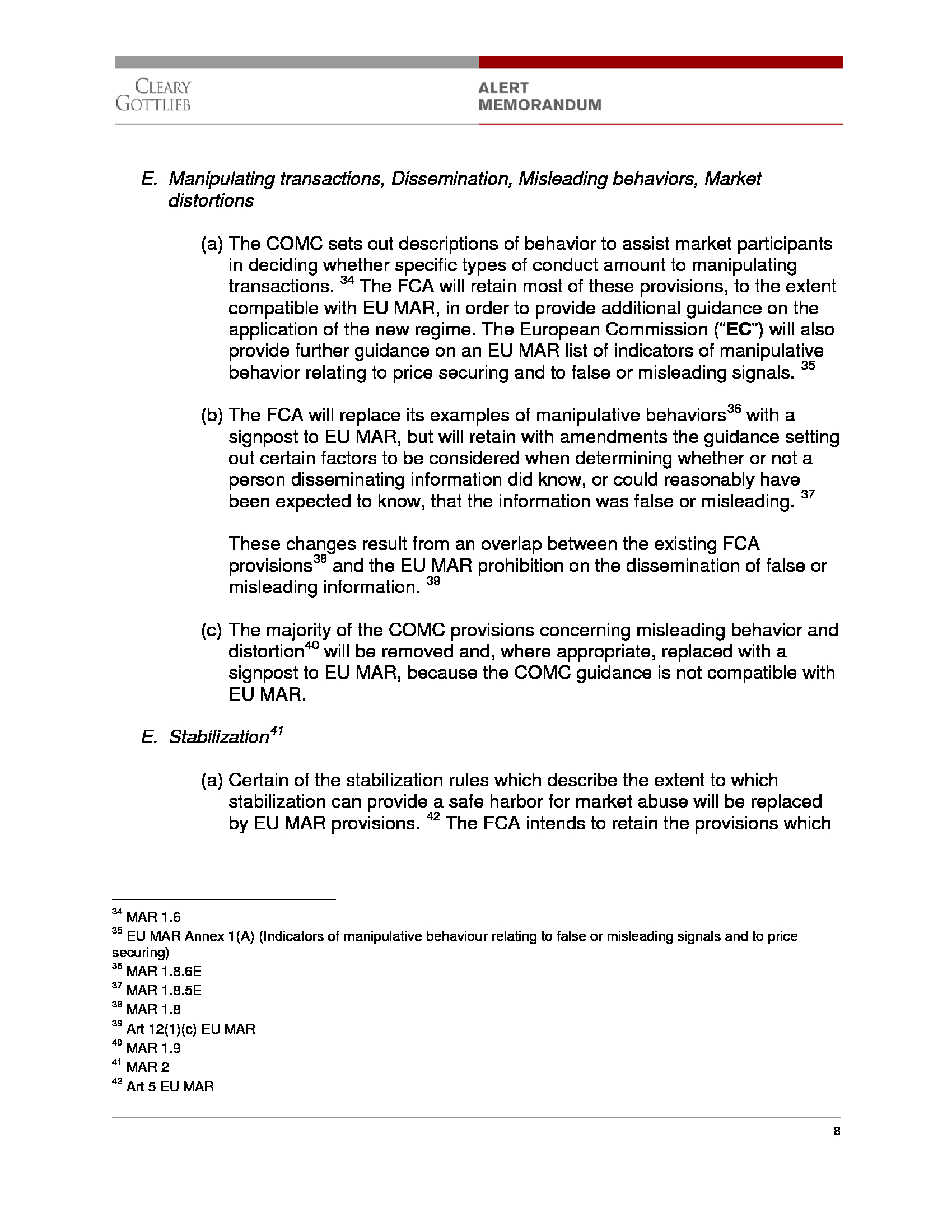 CLEARY GOTTLIEB

ALERT MEMORANDUM

E. Manipulating transactions, Dissemination, Misleading behaviors, Market distortions

(a) The COMC sets out descriptions of behavior to assist market participants in deciding whether specific types of conduct amount to manipulating transactions. $^{34}$ The FCA will retain most of these provisions, to the extent compatible with EU MAR, in order to provide additional guidance on the application of the new regime. The European Commission ("EC") will also provide further guidance on an EU MAR list of indicators of manipulative behavior relating to price securing and to false or misleading signals. $^{35}$

(b) The FCA will replace its examples of manipulative behaviors$^{36}$ with a signpost to EU MAR, but will retain with amendments the guidance setting out certain factors to be considered when determining whether or not a person disseminating information did know, or could reasonably have been expected to know, that the information was false or misleading. $^{37}$

These changes result from an overlap between the existing FCA provisions$^{38}$ and the EU MAR prohibition on the dissemination of false or misleading information. $^{39}$

(c) The majority of the COMC provisions concerning misleading behavior and distortion$^{40}$ will be removed and, where appropriate, replaced with a signpost to EU MAR, because the COMC guidance is not compatible with EU MAR.

E. Stabilization$^{41}$

(a) Certain of the stabilization rules which describe the extent to which stabilization can provide a safe harbor for market abuse will be replaced by EU MAR provisions. $^{42}$ The FCA intends to retain the provisions which

$^{34}$ MAR 1.6
$^{35}$ EU MAR Annex 1(A) (Indicators of manipulative behaviour relating to false or misleading signals and to price securing)
$^{36}$ MAR 1.8.6E
$^{37}$ MAR 1.8.5E
$^{38}$ MAR 1.8
$^{39}$ Art 12(1)(c) EU MAR
$^{40}$ MAR 1.9
$^{41}$ MAR 2
$^{42}$ Art 5 EU MAR

8